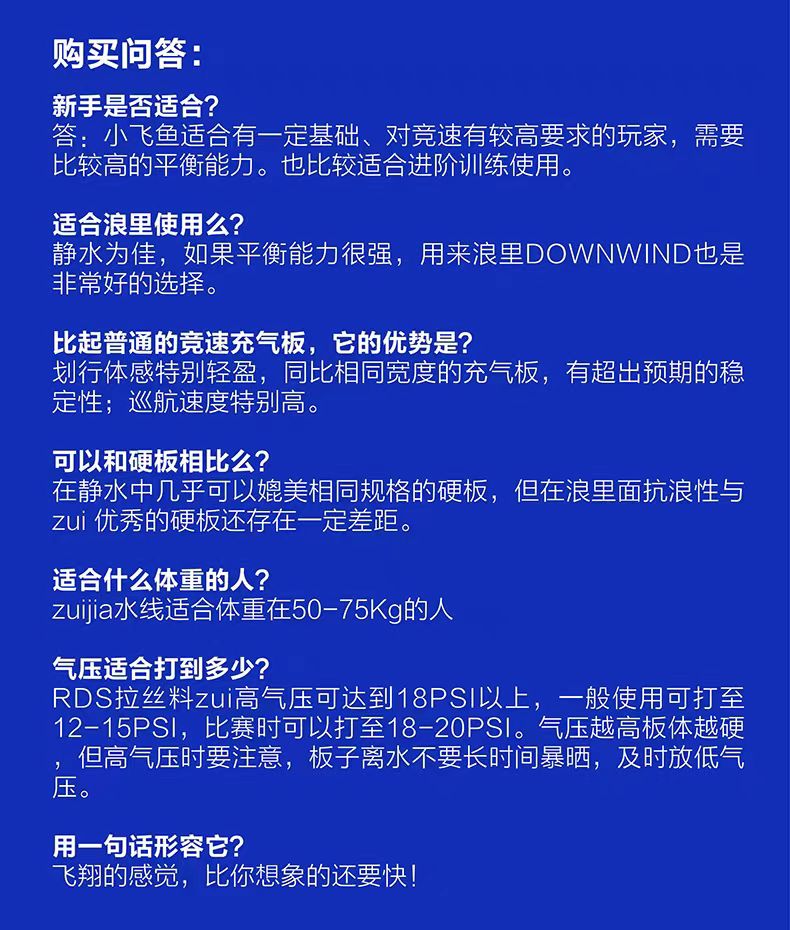 购买问答：

新手是否适合？
答：小飞鱼适合有一定基础、对竞速有较高要求的玩家，需要比较高的平衡能力。也比较适合进阶训练使用。

适合浪里使用么？
静水为佳，如果平衡能力很强，用来浪里DOWNWIND也是非常好的选择。

比起普通的竞速充气板，它的优势是？
划行体感特别轻盈，同比相同宽度的充气板，有超出预期的稳定性；巡航速度特别高。

可以和硬板相比么？
在静水中几乎可以媲美相同规格的硬板，但在浪里面抗浪性与zui 优秀的硬板还存在一定差距。

适合什么体重的人？
zuijia水线适合体重在50-75Kg的人

气压适合打到多少？
RDS拉丝料zui高气压可达到18PSI以上，一般使用可打至12-15PSI，比赛时可以打至18-20PSI。气压越高板体越硬，但高气压时要注意，板子离水不要长时间暴晒，及时放低气压。

用一句话形容它？
飞翔的感觉，比你想象的还要快！